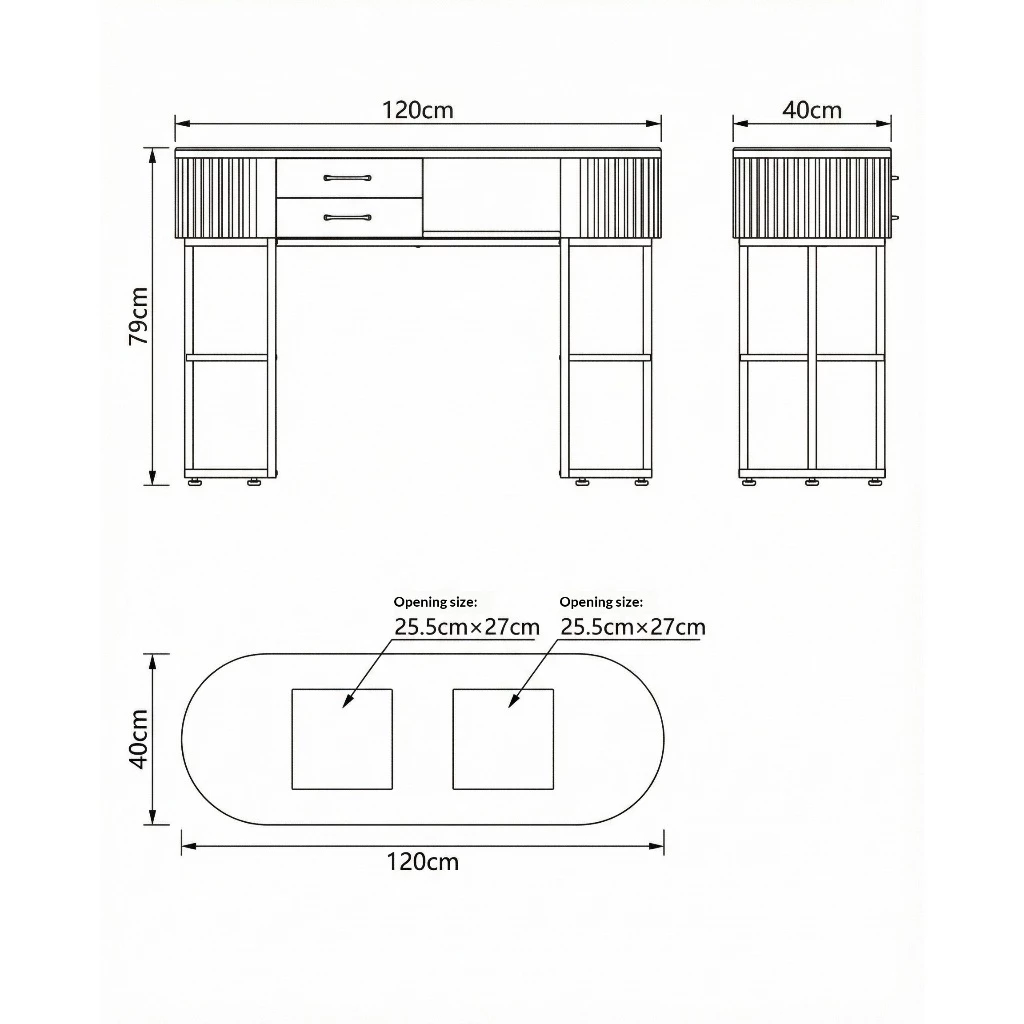 120cm

40cm

79cm

Opening size:
25.5cm×27cm

Opening size:
25.5cm×27cm

40cm

120cm